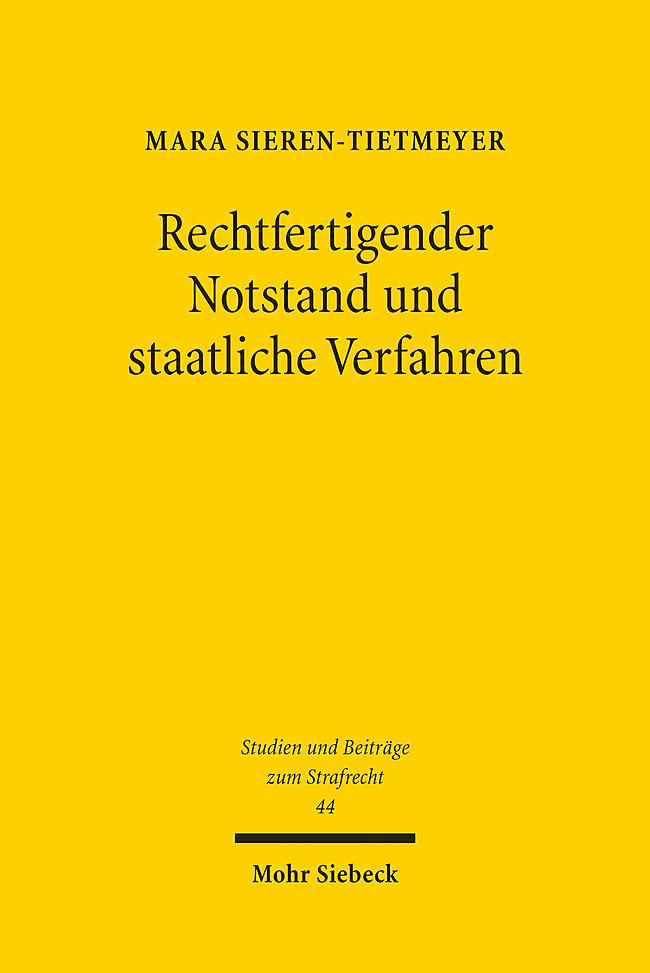 MARA SIEREN-TIETMEYER

Rechtfertigender Notstand und staatliche Verfahren

Studien und Beiträge zum Strafrecht
44

Mohr Siebeck